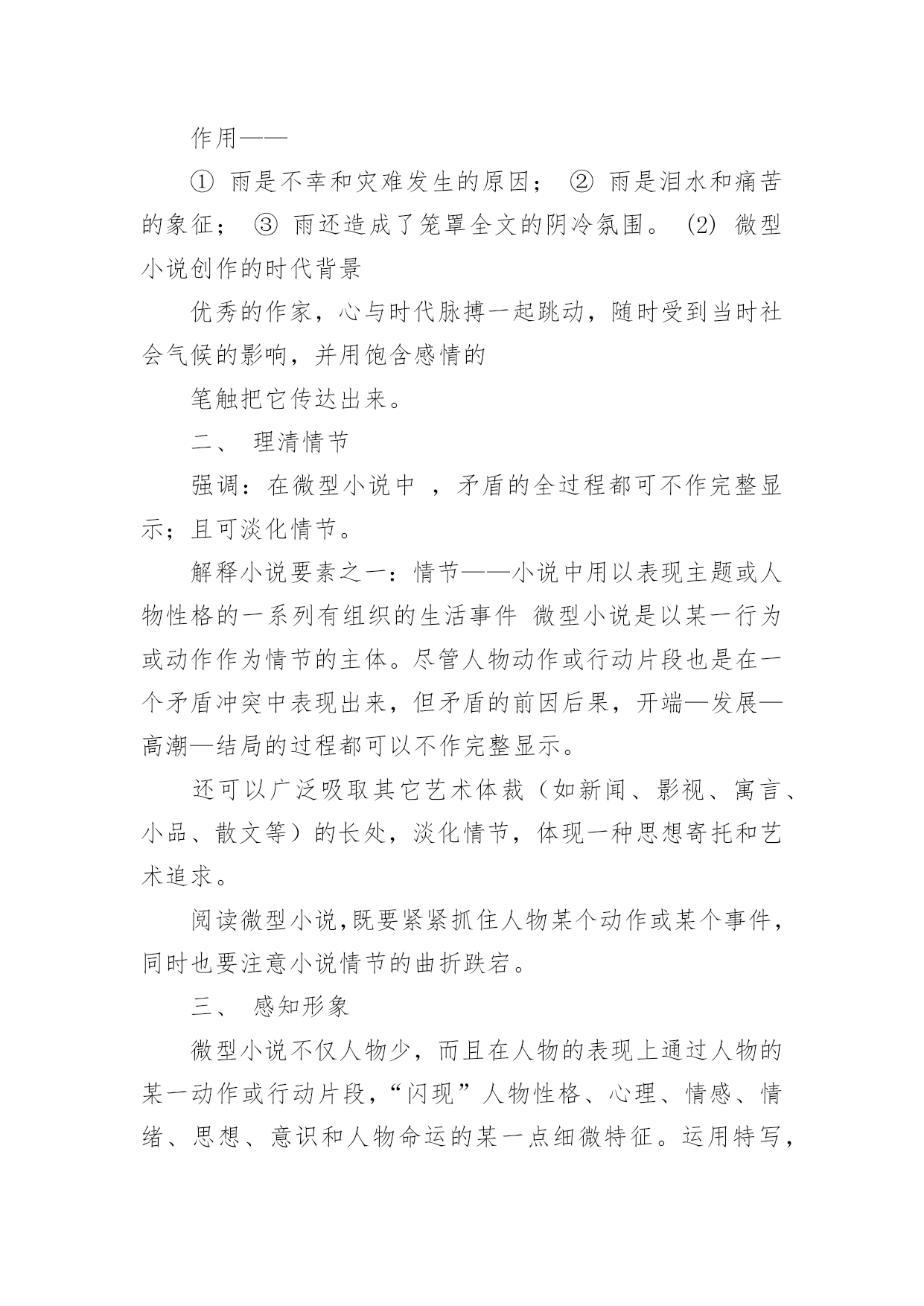 作用——

① 雨是不幸和灾难发生的原因； ② 雨是泪水和痛苦的象征； ③ 雨还造成了笼罩全文的阴冷氛围。 (2) 微型小说创作的时代背景

优秀的作家，心与时代脉搏一起跳动，随时受到当时社会气候的影响，并用饱含感情的

笔触把它传达出来。

二、 理清情节

强调：在微型小说中 ，矛盾的全过程都可不作完整显示；且可淡化情节。

解释小说要素之一：情节——小说中用以表现主题或人物性格的一系列有组织的生活事件 微型小说是以某一行为或动作作为情节的主体。尽管人物动作或行动片段也是在一个矛盾冲突中表现出来，但矛盾的前因后果，开端—发展—高潮—结局的过程都可以不作完整显示。

还可以广泛吸取其它艺术体裁（如新闻、影视、寓言、小品、散文等）的长处，淡化情节，体现一种思想寄托和艺术追求。

阅读微型小说,既要紧紧抓住人物某个动作或某个事件，同时也要注意小说情节的曲折跌宕。

三、 感知形象

微型小说不仅人物少，而且在人物的表现上通过人物的某一动作或行动片段，“闪现”人物性格、心理、情感、情绪、思想、意识和人物命运的某一点细微特征。运用特写，